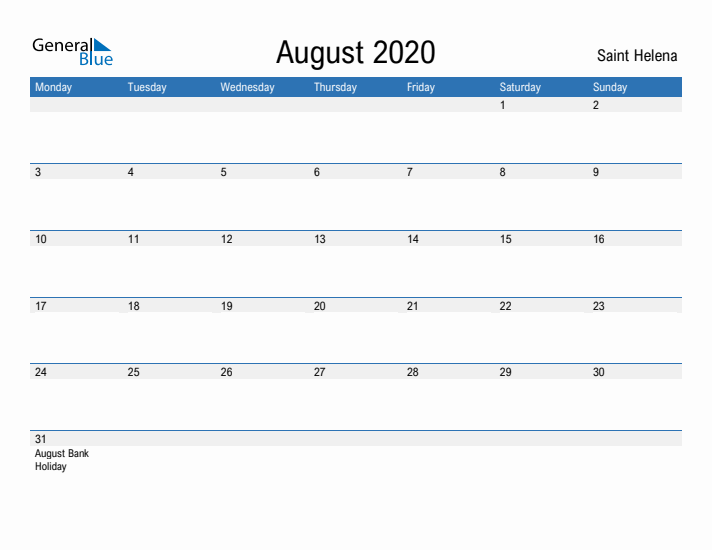 General Blue

August 2020

Saint Helena

| Monday | Tuesday | Wednesday | Thursday | Friday | Saturday | Sunday |
|---|---|---|---|---|---|---|
| | | | | | 1 | 2 |
| 3 | 4 | 5 | 6 | 7 | 8 | 9 |
| 10 | 11 | 12 | 13 | 14 | 15 | 16 |
| 17 | 18 | 19 | 20 | 21 | 22 | 23 |
| 24 | 25 | 26 | 27 | 28 | 29 | 30 |
| 31 August Bank Holiday | | | | | | |